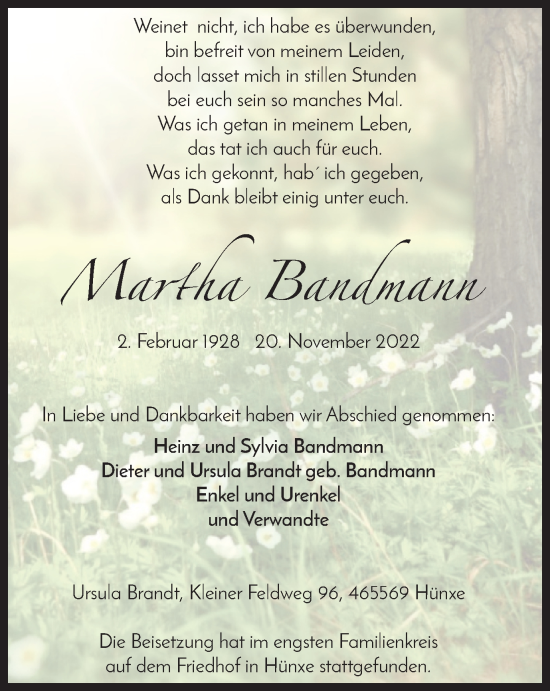 Weinet nicht, ich habe es überwunden,
bin befreit von meinem Leiden,
doch lasset mich in stillen Stunden
bei euch sein so manches Mal.
Was ich getan in meinem Leben,
das tat ich auch für euch.
Was ich gekonnt, hab´ ich gegeben,
als Dank bleibt einig unter euch.

Martha Bandmann

2. Februar 1928 20. November 2022

In Liebe und Dankbarkeit haben wir Abschied genommen:

Heinz und Sylvia Bandmann
Dieter und Ursula Brandt geb. Bandmann
Enkel und Urenkel
und Verwandte

Ursula Brandt, Kleiner Feldweg 96, 465569 Hünxe

Die Beisetzung hat im engsten Familienkreis
auf dem Friedhof in Hünxe stattgefunden.